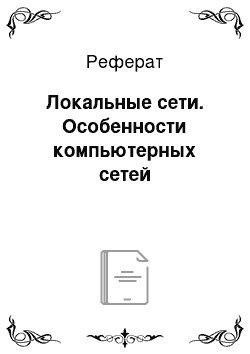 Реферат

Локальные сети. Особенности компьютерных сетей